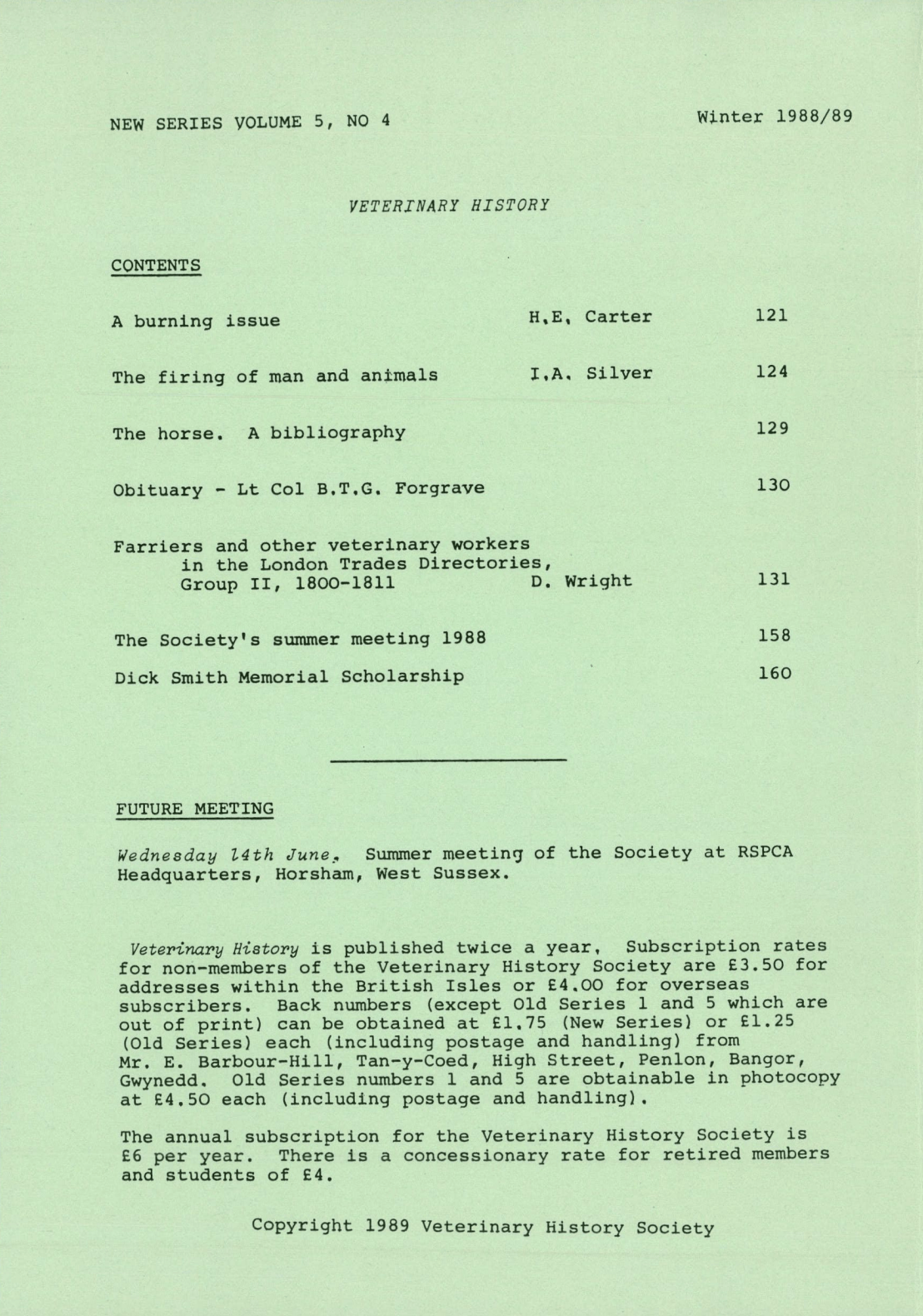 NEW SERIES VOLUME 5, NO 4

Winter 1988/89

VETERINARY HISTORY

CONTENTS

| | | |
|---|---|---|
| A burning issue | H.E. Carter | 121 |
| The firing of man and animals | I.A. Silver | 124 |
| The horse. A bibliography | | 129 |
| Obituary - Lt Col B.T.G. Forgrave | | 130 |
| Farriers and other veterinary workers in the London Trades Directories, Group II, 1800-1811 | D. Wright | 131 |
| The Society's summer meeting 1988 | | 158 |
| Dick Smith Memorial Scholarship | | 160 |

FUTURE MEETING

Wednesday 14th June. Summer meeting of the Society at RSPCA Headquarters, Horsham, West Sussex.

Veterinary History is published twice a year. Subscription rates for non-members of the Veterinary History Society are £3.50 for addresses within the British Isles or £4.00 for overseas subscribers. Back numbers (except Old Series 1 and 5 which are out of print) can be obtained at £1.75 (New Series) or £1.25 (Old Series) each (including postage and handling) from Mr. E. Barbour-Hill, Tan-y-Coed, High Street, Penlon, Bangor, Gwynedd. Old Series numbers 1 and 5 are obtainable in photocopy at £4.50 each (including postage and handling).

The annual subscription for the Veterinary History Society is £6 per year. There is a concessionary rate for retired members and students of £4.

Copyright 1989 Veterinary History Society